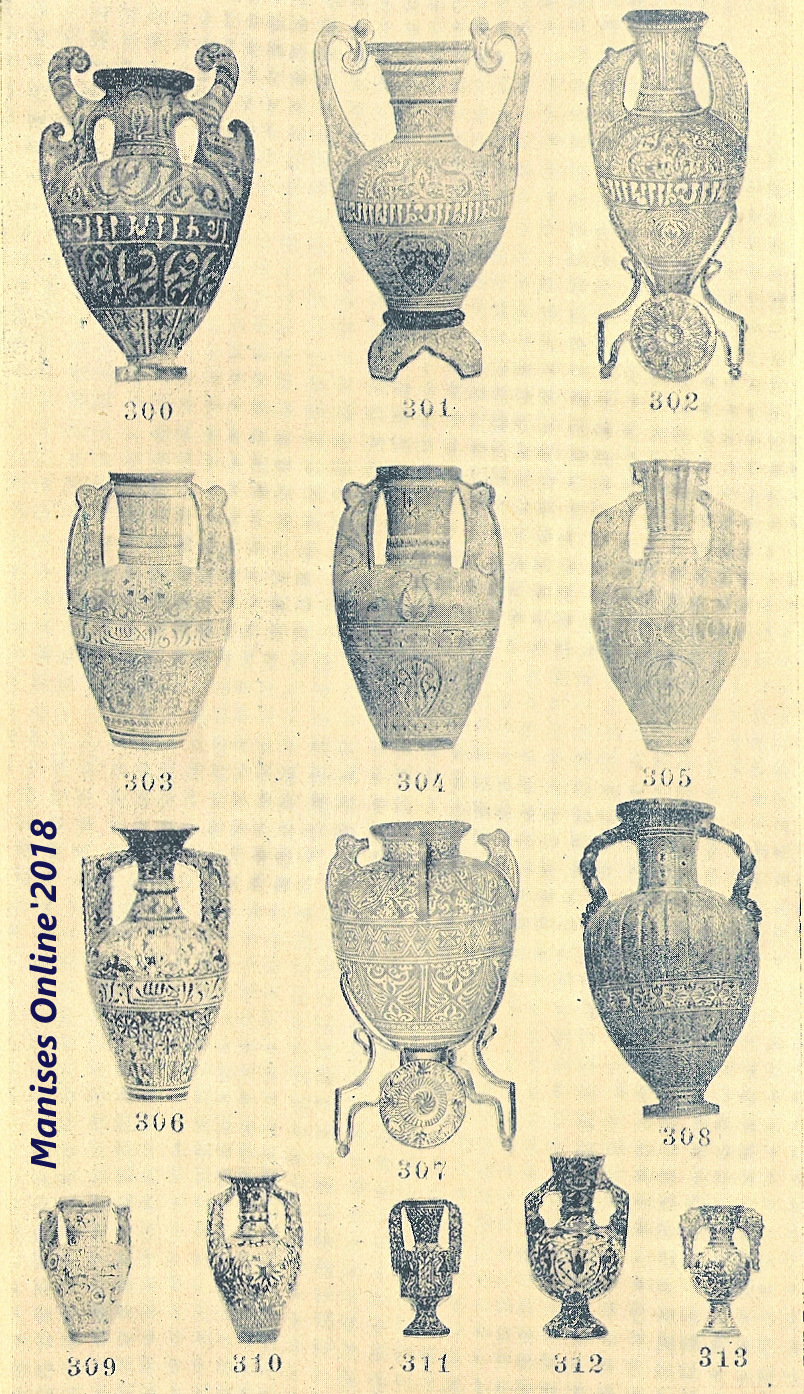 300

301

302

303

304

305

306

307

308

309

310

311

312

313

Manises Online'2018